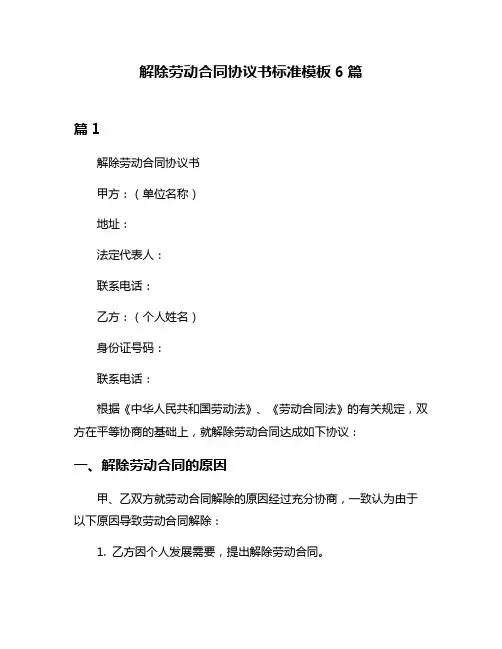 解除劳动合同协议书标准模板 6 篇

篇 1

解除劳动合同协议书

甲方：（单位名称）

地址：

法定代表人：

联系电话：

乙方：（个人姓名）

身份证号码：

联系电话：

根据《中华人民共和国劳动法》、《劳动合同法》的有关规定，双方在平等协商的基础上，就解除劳动合同达成如下协议：

一、解除劳动合同的原因

甲、乙双方就劳动合同解除的原因经过充分协商，一致认为由于以下原因导致劳动合同解除：

1. 乙方因个人发展需要，提出解除劳动合同。